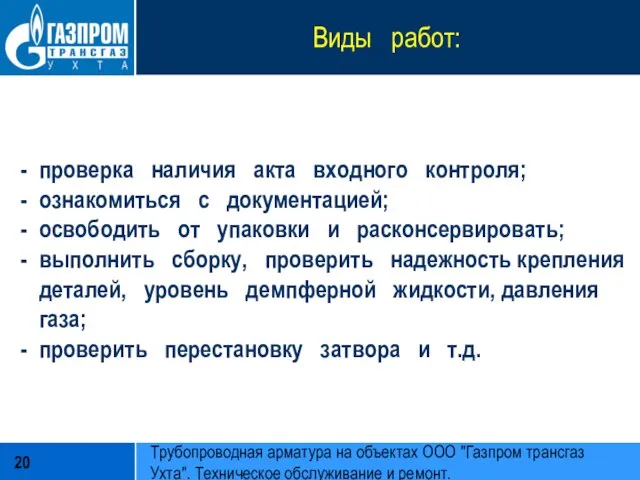 ГАЗПРОМ
ТРАНСГАЗ
УХТА

Виды работ:

- проверка наличия акта входного контроля;
- ознакомиться с документацией;
- освободить от упаковки и расконсервировать;
- выполнить сборку, проверить надежность крепления деталей, уровень демпферной жидкости, давления газа;
- проверить перестановку затвора и т.д.

20

Трубопроводная арматура на объектах ООО "Газпром трансгаз Ухта". Техническое обслуживание и ремонт.